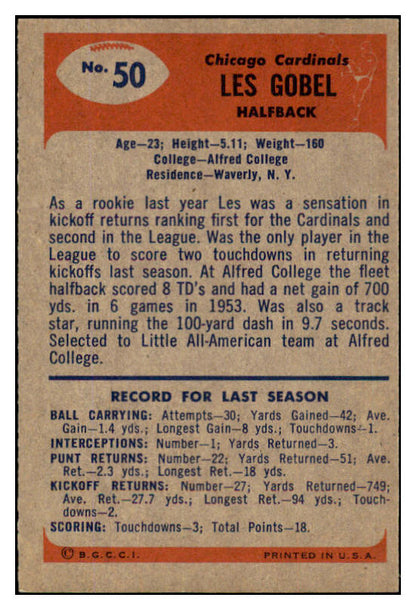 No. 50

Chicago Cardinals
LES GOBEL
HALFBACK

Age—23; Height—5.11; Weight—160
College—Alfred College
Residence—Waverly, N. Y.

As a rookie last year Les was a sensation in kickoff returns ranking first for the Cardinals and second in the League. Was the only player in the League to score two touchdowns in returning kickoffs last season. At Alfred College the fleet halfback scored 8 TD's and had a net gain of 700 yds. in 6 games in 1953. Was also a track star, running the 100-yard dash in 9.7 seconds. Selected to Little All-American team at Alfred College.

RECORD FOR LAST SEASON

BALL CARRYING: Attempts—30; Yards Gained—42; Ave. Gain—1.4 yds.; Longest Gain—8 yds.; Touchdowns—1.
INTERCEPTIONS: Number—1; Yards Returned—3.
PUNT RETURNS: Number—22; Yards Returned—51; Ave. Ret.—2.3 yds.; Longest Ret.—18 yds.
KICKOFF RETURNS: Number—27; Yards Returned—749; Ave. Ret.—27.7 yds.; Longest Ret.—94 yds.; Touchdowns—2.
SCORING: Touchdowns—3; Total Points—18.

© B.G.C.C.I.
PRINTED IN U.S.A.